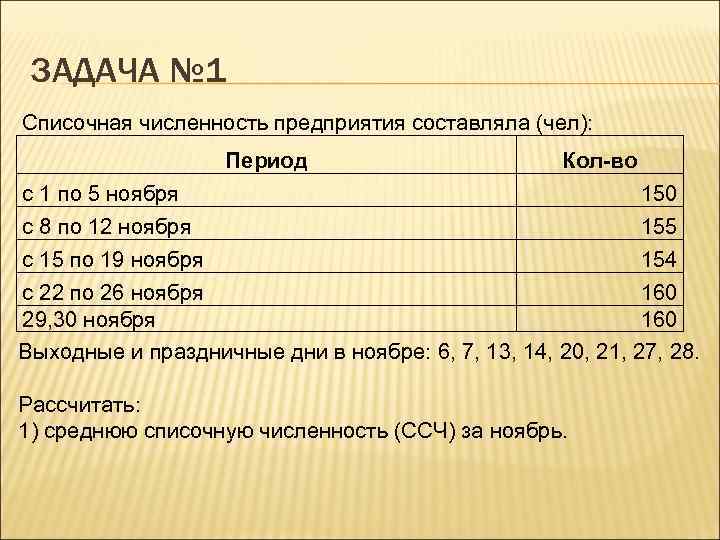 ЗАДАЧА №1

Списочная численность предприятия составляла (чел):

| Период | Кол-во |
|---|---|
| с 1 по 5 ноября | 150 |
| с 8 по 12 ноября | 155 |
| с 15 по 19 ноября | 154 |
| с 22 по 26 ноября | 160 |
| 29,30 ноября | 160 |

Выходные и праздничные дни в ноябре: 6, 7, 13, 14, 20, 21, 27, 28.

Рассчитать:
1) среднюю списочную численность (ССЧ) за ноябрь.